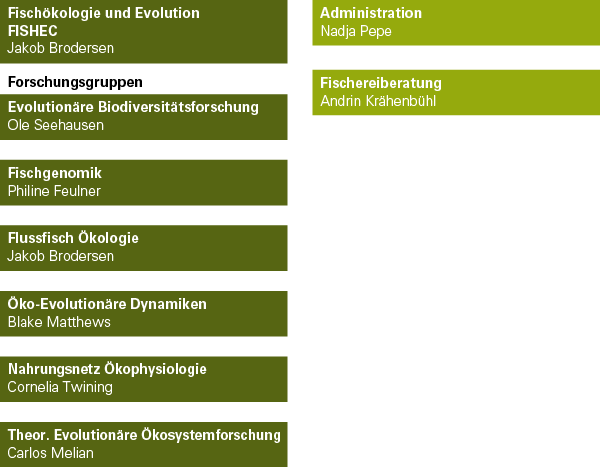 Fischökologie und Evolution
FISHEC
Jakob Brodersen

Forschungsgruppen

Evolutionäre Biodiversitätsforschung
Ole Seehausen

Fischgenomik
Philine Feulner

Flussfisch Ökologie
Jakob Brodersen

Öko-Evolutionäre Dynamiken
Blake Matthews

Nahrungsnetz Ökophysiologie
Cornelia Twining

Theor. Evolutionäre Ökosystemforschung
Carlos Melian

Administration
Nadja Pepe

Fischereiberatung
Andrin Krähenbühl